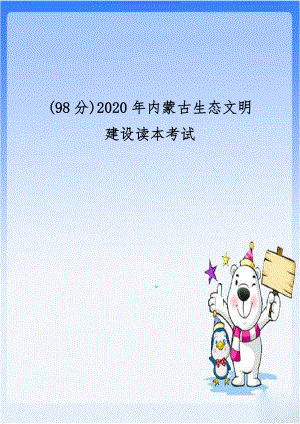 (98 分)2020 年内蒙古生态文明建设读本考试